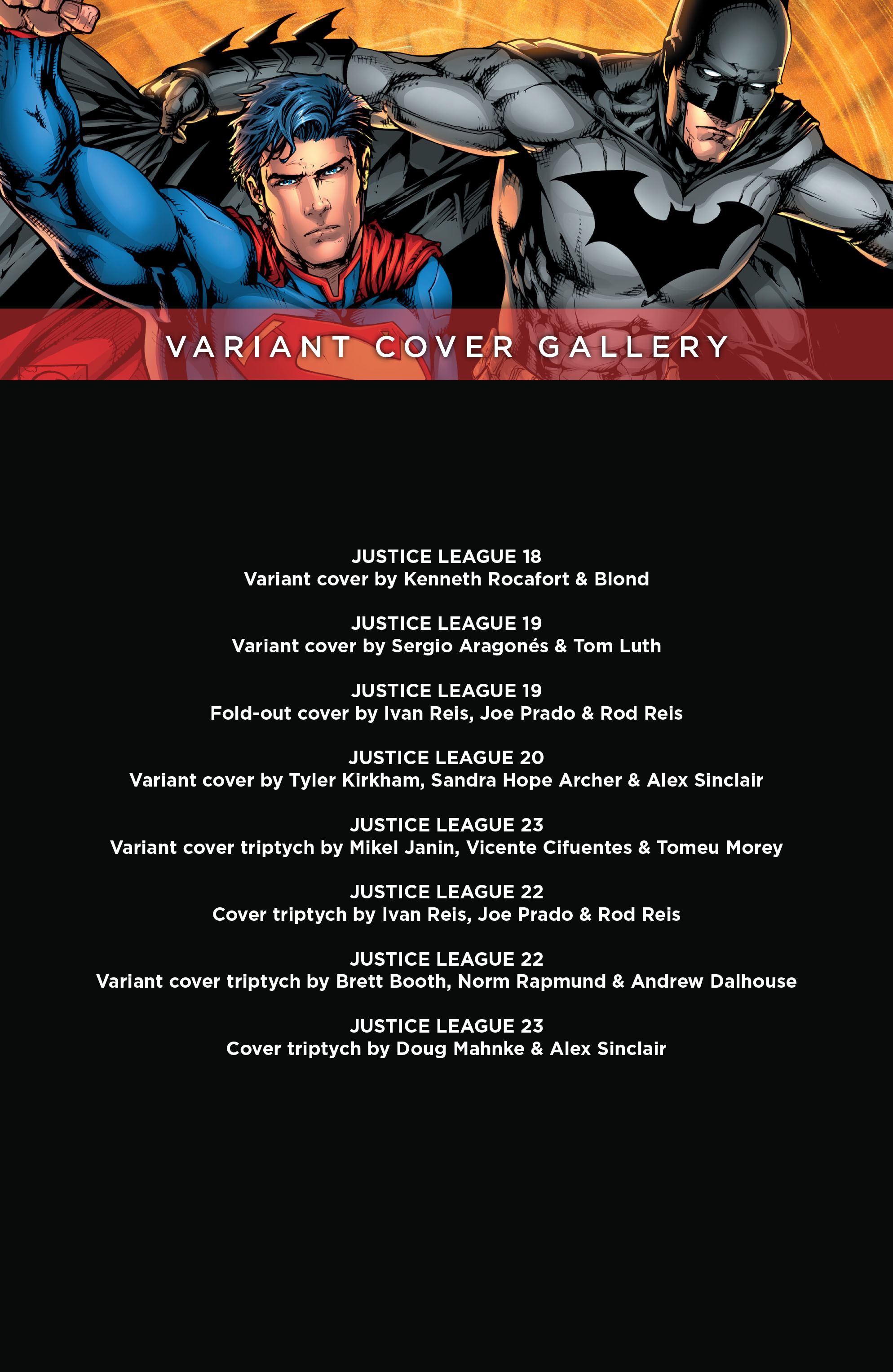 VARIANT COVER GALLERY

JUSTICE LEAGUE 18
Variant cover by Kenneth Rocafort & Blond

JUSTICE LEAGUE 19
Variant cover by Sergio Aragonés & Tom Luth

JUSTICE LEAGUE 19
Fold-out cover by Ivan Reis, Joe Prado & Rod Reis

JUSTICE LEAGUE 20
Variant cover by Tyler Kirkham, Sandra Hope Archer & Alex Sinclair

JUSTICE LEAGUE 23
Variant cover triptych by Mikel Janin, Vicente Cifuentes & Tomeu Morey

JUSTICE LEAGUE 22
Cover triptych by Ivan Reis, Joe Prado & Rod Reis

JUSTICE LEAGUE 22
Variant cover triptych by Brett Booth, Norm Rapmund & Andrew Dalhouse

JUSTICE LEAGUE 23
Cover triptych by Doug Mahnke & Alex Sinclair